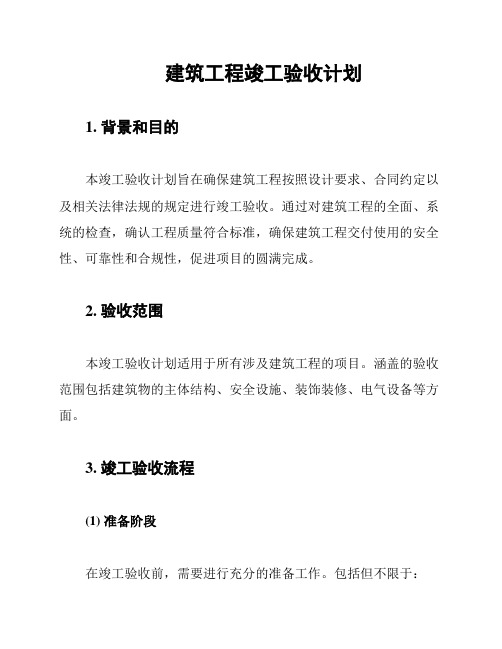 建筑工程竣工验收计划

1. 背景和目的

本竣工验收计划旨在确保建筑工程按照设计要求、合同约定以及相关法律法规的规定进行竣工验收。通过对建筑工程的全面、系统的检查，确认工程质量符合标准，确保建筑工程交付使用的安全性、可靠性和合规性，促进项目的圆满完成。

2. 验收范围

本竣工验收计划适用于所有涉及建筑工程的项目。涵盖的验收范围包括建筑物的主体结构、安全设施、装饰装修、电气设备等方面。

3. 竣工验收流程

(1) 准备阶段

在竣工验收前，需要进行充分的准备工作。包括但不限于：